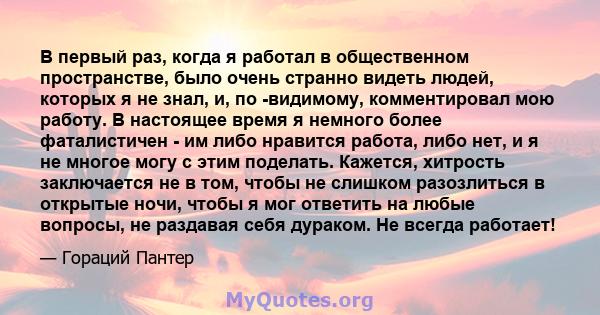 В первый раз, когда я работал в общественном пространстве, было очень странно видеть людей, которых я не знал, и, по -видимому, комментировал мою работу. В настоящее время я немного более фаталистичен - им либо нравится работа, либо нет, и я не многое могу с этим поделать. Кажется, хитрость заключается не в том, чтобы не слишком разозлиться в открытые ночи, чтобы я мог ответить на любые вопросы, не раздавая себя дураком. Не всегда работает!

— Гораций Пантер

MyQuotes.org